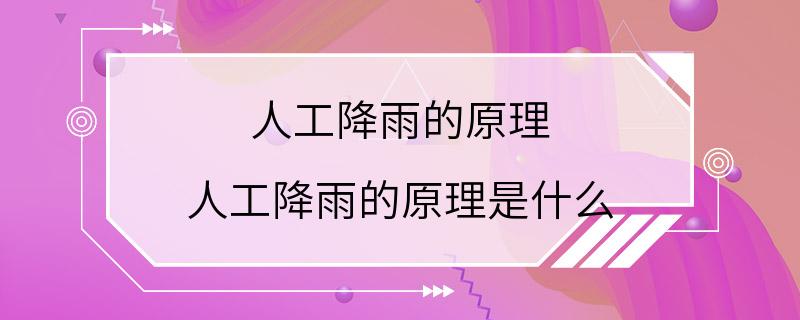 人工降雨的原理

人工降雨的原理是什么